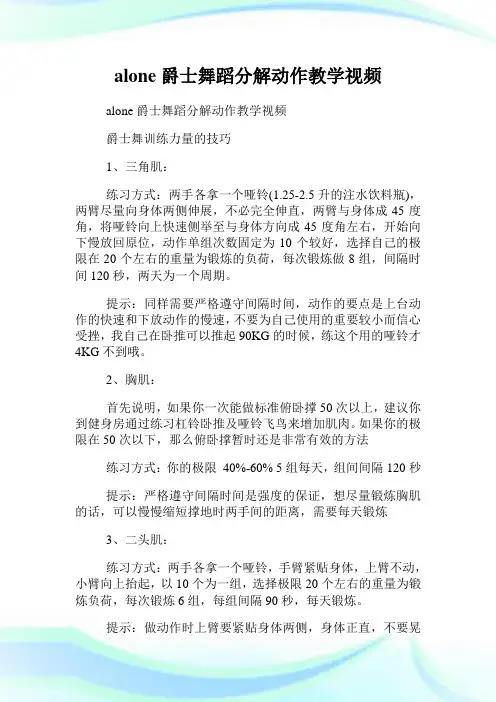 alone 爵士舞蹈分解动作教学视频

alone 爵士舞蹈分解动作教学视频

爵士舞训练力量的技巧

1、三角肌：

练习方式：两手各拿一个哑铃(1.25-2.5 升的注水饮料瓶)，两臂尽量向身体两侧伸展，不必完全伸直，两臂与身体成 45 度角，将哑铃向上快速侧举至与身体方向成 45 度角左右，开始向下慢放回原位，动作单组次数固定为 10 个较好，选择自己的极限在 20 个左右的重量为锻炼的负荷，每次锻炼做 8 组，间隔时间 120 秒，两天为一个周期。

提示：同样需要严格遵守间隔时间，动作的要点是上台动作的快速和下放动作的慢速，不要为自己使用的重要较小而信心受挫，我自己在卧推可以推起 90KG 的时候，练这个用的哑铃才 4KG 不到哦。

2、胸肌：

首先说明，如果你一次能做标准俯卧撑 50 次以上，建议你到健身房通过练习杠铃卧推及哑铃飞鸟来增加肌肉。如果你的极限在 50 次以下，那么俯卧撑暂时还是非常有效的方法

练习方式：你的极限 40%-60% 5 组每天，组间间隔 120 秒

提示：严格遵守间隔时间是强度的保证，想尽量锻炼胸肌的话，可以慢慢缩短撑地时两手间的距离，需要每天锻炼

3、二头肌：

练习方式：两手各拿一个哑铃，手臂紧贴身体，上臂不动，小臂向上抬起，以 10 个为一组，选择极限 20 个左右的重量为锻炼负荷，每次锻炼 6 组，每组间隔 90 秒，每天锻炼。

提示：做动作时上臂要紧贴身体两侧，身体正直，不要晃